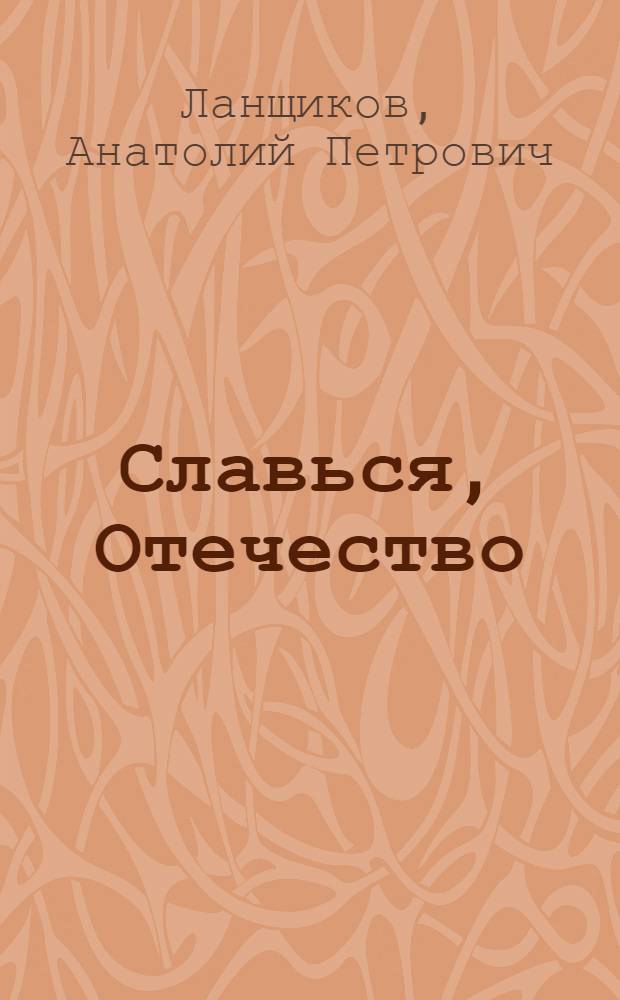 Ланщиков, Анатолий Петрович

Славься, Отечество